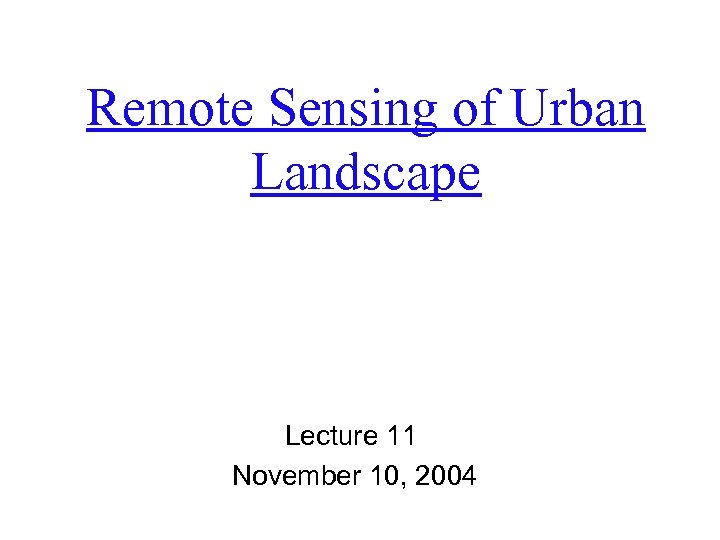 Remote Sensing of Urban Landscape

Lecture 11
November 10, 2004